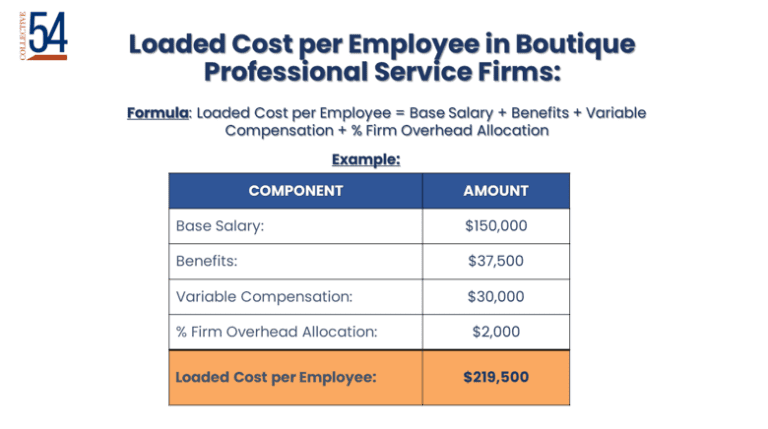 COLLECTIVE 54

Loaded Cost per Employee in Boutique Professional Service Firms:

Formula: Loaded Cost per Employee = Base Salary + Benefits + Variable Compensation + % Firm Overhead Allocation

Example:

| COMPONENT | AMOUNT |
|---|---|
| Base Salary: | \$150,000 |
| Benefits: | \$37,500 |
| Variable Compensation: | \$30,000 |
| % Firm Overhead Allocation: | \$2,000 |
| Loaded Cost per Employee: | \$219,500 |